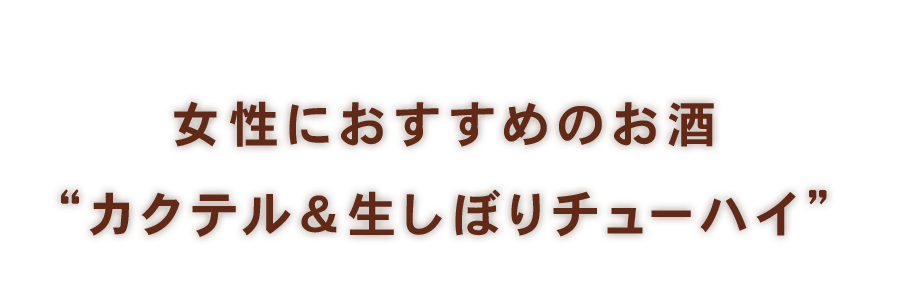 女性におすすめのお酒
“カクテル＆生しぼりチューハイ”